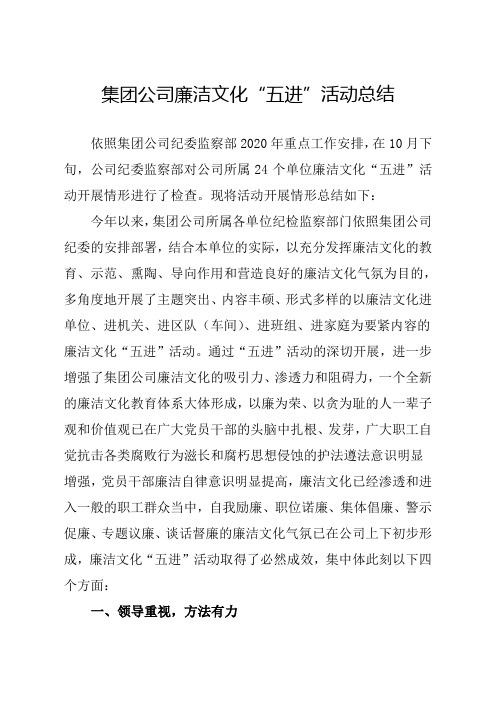 集团公司廉洁文化“五进”活动总结

依照集团公司纪委监察部2020年重点工作安排，在10月下旬，公司纪委监察部对公司所属24个单位廉洁文化“五进”活动开展情形进行了检查。现将活动开展情形总结如下：

今年以来，集团公司所属各单位纪检监察部门依照集团公司纪委的安排部署，结合本单位的实际，以充分发挥廉洁文化的教育、示范、熏陶、导向作用和营造良好的廉洁文化气氛为目的，多角度地开展了主题突出、内容丰硕、形式多样的以廉洁文化进单位、进机关、进区队（车间）、进班组、进家庭为要紧内容的廉洁文化“五进”活动。通过“五进”活动的深切开展，进一步增强了集团公司廉洁文化的吸引力、渗透力和阻碍力，一个全新的廉洁文化教育体系大体形成，以廉为荣、以贪为耻的人一辈子观和价值观已在广大党员干部的头脑中扎根、发芽，广大职工自觉抗击各类腐败行为滋长和腐朽思想侵蚀的护法遵法意识明显增强，党员干部廉洁自律意识明显提高，廉洁文化已经渗透和进入一般的职工群众当中，自我励廉、职位诺廉、集体倡廉、警示促廉、专题议廉、谈话督廉的廉洁文化气氛已在公司上下初步形成，廉洁文化“五进”活动取得了必然成效，集中体此刻以下四个方面：

一、领导重视，方法有力